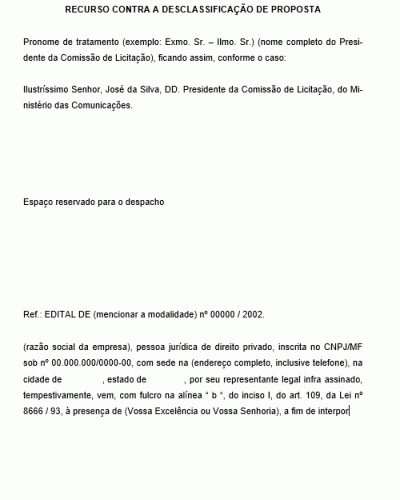 RECURSO CONTRA A DESCLASSIFICAÇÃO DE PROPOSTA

Pronome de tratamento (exemplo: Exmo. Sr. – Ilmo. Sr.) (nome completo do Presidente da Comissão de Licitação), ficando assim, conforme o caso:

Ilustríssimo Senhor, José da Silva, DD. Presidente da Comissão de Licitação, do Ministério das Comunicações.

Espaço reservado para o despacho

Ref.: EDITAL DE (mencionar a modalidade) nº 00000 / 2002.

(razão social da empresa), pessoa jurídica de direito privado, inscrita no CNPJ/MF sob nº 00.000.000/0000-00, com sede na (endereço completo, inclusive telefone), na cidade de , estado de , por seu representante legal infra assinado, tempestivamente, vem, com fulcro na alínea " b ", do inciso I, do art. 109, da Lei nº 8666 / 93, à presença de (Vossa Excelência ou Vossa Senhoria), a fim de interpor